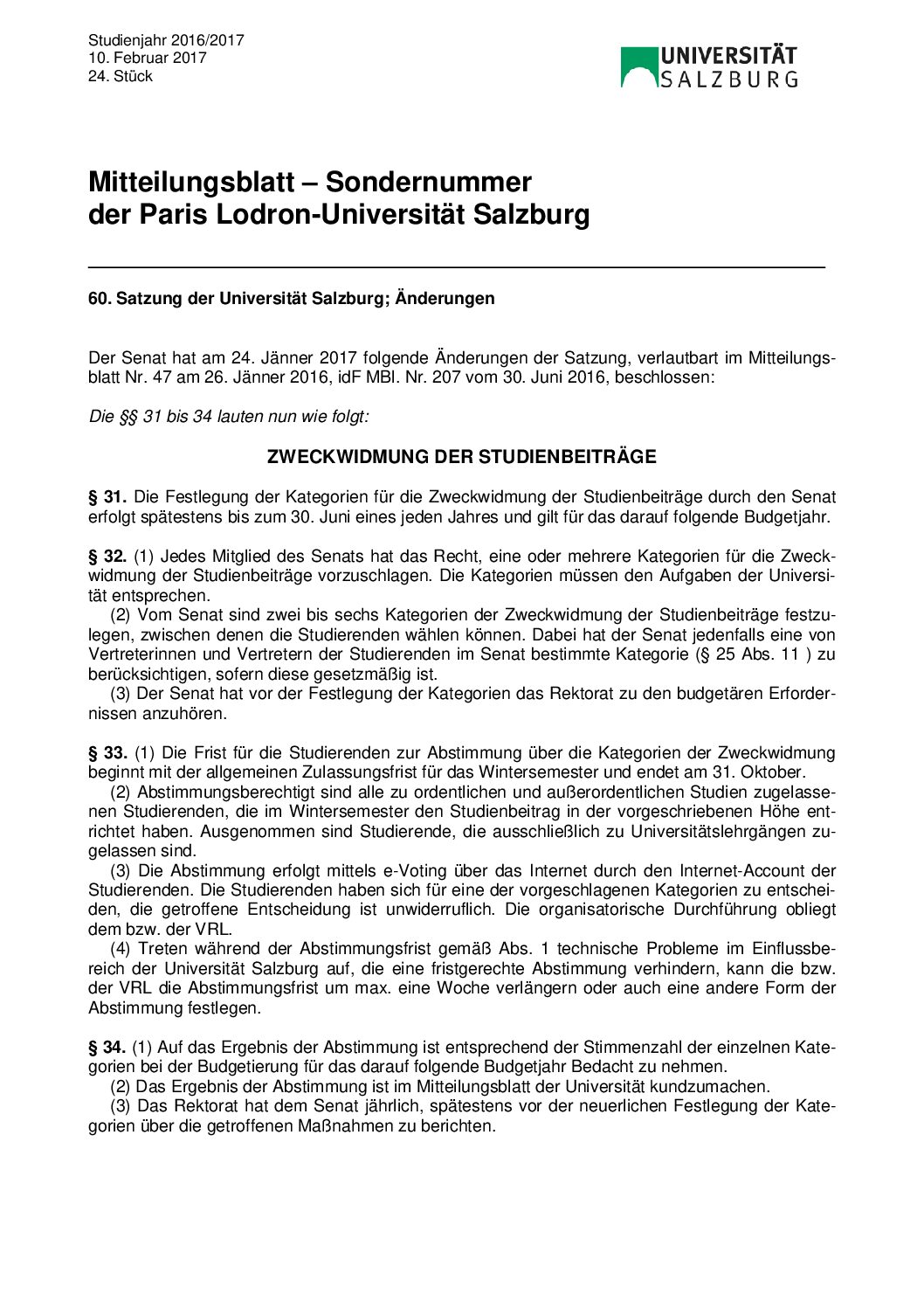 Studienjahr 2016/2017
10. Februar 2017
24. Stück

UNIVERSITÄT SALZBURG

Mitteilungsblatt – Sondernummer der Paris Lodron-Universität Salzburg

60. Satzung der Universität Salzburg; Änderungen

Der Senat hat am 24. Jänner 2017 folgende Änderungen der Satzung, verlautbart im Mitteilungsblatt Nr. 47 am 26. Jänner 2016, idF MBl. Nr. 207 vom 30. Juni 2016, beschlossen:

Die §§ 31 bis 34 lauten nun wie folgt:

ZWECKWIDMUNG DER STUDIENBEITRÄGE

§ 31. Die Festlegung der Kategorien für die Zweckwidmung der Studienbeiträge durch den Senat erfolgt spätestens bis zum 30. Juni eines jeden Jahres und gilt für das darauf folgende Budgetjahr.

§ 32. (1) Jedes Mitglied des Senats hat das Recht, eine oder mehrere Kategorien für die Zweckwidmung der Studienbeiträge vorzuschlagen. Die Kategorien müssen den Aufgaben der Universität entsprechen.
(2) Vom Senat sind zwei bis sechs Kategorien der Zweckwidmung der Studienbeiträge festzulegen, zwischen denen die Studierenden wählen können. Dabei hat der Senat jedenfalls eine von Vertreterinnen und Vertretern der Studierenden im Senat bestimmte Kategorie (§ 25 Abs. 11 ) zu berücksichtigen, sofern diese gesetzmäßig ist.
(3) Der Senat hat vor der Festlegung der Kategorien das Rektorat zu den budgetären Erfordernissen anzuhören.

§ 33. (1) Die Frist für die Studierenden zur Abstimmung über die Kategorien der Zweckwidmung beginnt mit der allgemeinen Zulassungsfrist für das Wintersemester und endet am 31. Oktober.
(2) Abstimmungsberechtigt sind alle zu ordentlichen und außerordentlichen Studien zugelassenen Studierenden, die im Wintersemester den Studienbeitrag in der vorgeschriebenen Höhe entrichtet haben. Ausgenommen sind Studierende, die ausschließlich zu Universitätslehrgängen zugelassen sind.
(3) Die Abstimmung erfolgt mittels e-Voting über das Internet durch den Internet-Account der Studierenden. Die Studierenden haben sich für eine der vorgeschlagenen Kategorien zu entscheiden, die getroffene Entscheidung ist unwiderruflich. Die organisatorische Durchführung obliegt dem bzw. der VRL.
(4) Treten während der Abstimmungsfrist gemäß Abs. 1 technische Probleme im Einflussbereich der Universität Salzburg auf, die eine fristgerechte Abstimmung verhindern, kann die bzw. der VRL die Abstimmungsfrist um max. eine Woche verlängern oder auch eine andere Form der Abstimmung festlegen.

§ 34. (1) Auf das Ergebnis der Abstimmung ist entsprechend der Stimmenzahl der einzelnen Kategorien bei der Budgetierung für das darauf folgende Budgetjahr Bedacht zu nehmen.
(2) Das Ergebnis der Abstimmung ist im Mitteilungsblatt der Universität kundzumachen.
(3) Das Rektorat hat dem Senat jährlich, spätestens vor der neuerlichen Festlegung der Kategorien über die getroffenen Maßnahmen zu berichten.